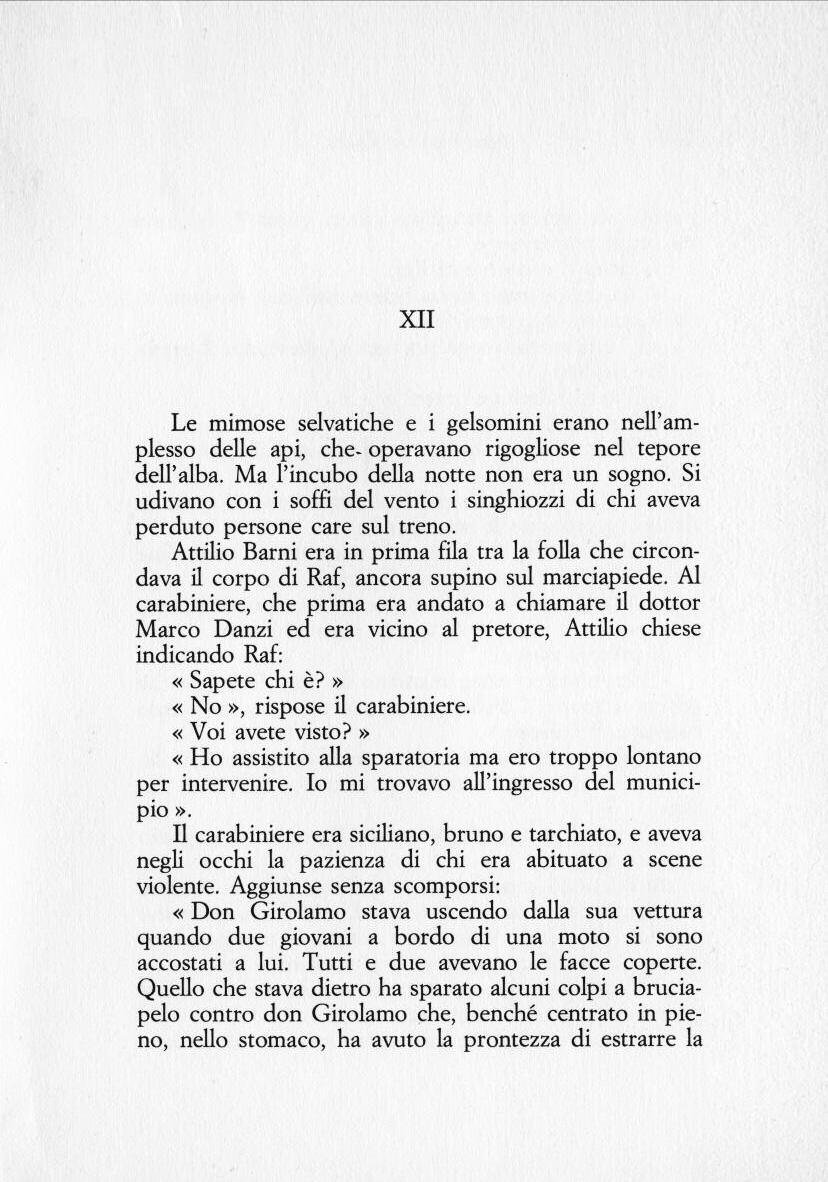 XII

Le mimose selvatiche e i gelsomini erano nell'amplesso delle api, che operavano rigogliose nel tepore dell'alba. Ma l'incubo della notte non era un sogno. Si udivano con i soffi del vento i singhiozzi di chi aveva perduto persone care sul treno.

Attilio Barni era in prima fila tra la folla che circondava il corpo di Raf, ancora supino sul marciapiede. Al carabiniere, che prima era andato a chiamare il dottor Marco Danzi ed era vicino al pretore, Attilio chiese indicando Raf:

« Sapete chi è? »

« No », rispose il carabiniere.

« Voi avete visto? »

« Ho assistito alla sparatoria ma ero troppo lontano per intervenire. Io mi trovavo all'ingresso del municipio ».

Il carabiniere era siciliano, bruno e tarchiato, e aveva negli occhi la pazienza di chi era abituato a scene violente. Aggiunse senza scomporsi:

« Don Girolamo stava uscendo dalla sua vettura quando due giovani a bordo di una moto si sono accostati a lui. Tutti e due avevano le facce coperte. Quello che stava dietro ha sparato alcuni colpi a bruciapelo contro don Girolamo che, benché centrato in pieno, nello stomaco, ha avuto la prontezza di estrarre la